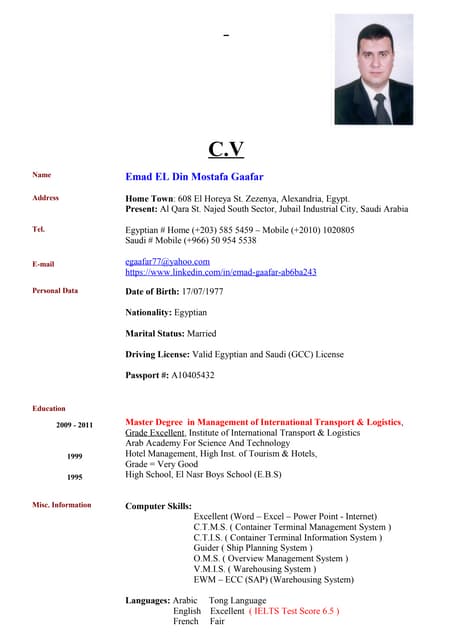 -

C.V

Name Emad EL Din Mostafa Gaafar

Address Home Town: 608 El Horeya St. Zezenya, Alexandria, Egypt.
Present: Al Qara St. Najed South Sector, Jubail Industrial City, Saudi Arabia

Tel. Egyptian # Home (+203) 585 5459 – Mobile (+2010) 1020805
Saudi # Mobile (+966) 50 954 5538

E-mail egaafar77@yahoo.com
https://www.linkedin.com/in/emad-gaafar-ab6ba243

Personal Data Date of Birth: 17/07/1977

Nationality: Egyptian

Marital Status: Married

Driving License: Valid Egyptian and Saudi (GCC) License

Passport #: A10405432

Education

2009 - 2011 Master Degree in Management of International Transport & Logistics, Grade Excellent, Institute of International Transport & Logistics
Arab Academy For Science And Technology

1999 Hotel Management, High Inst. of Tourism & Hotels,
Grade = Very Good

1995 High School, El Nasr Boys School (E.B.S)

Misc. Information Computer Skills:
Excellent (Word – Excel – Power Point - Internet)
C.T.M.S. ( Container Terminal Management System )
C.T.I.S. ( Container Terminal Information System )
Guider ( Ship Planning System )
O.M.S. ( Overview Management System )
V.M.I.S. ( Warehousing System )
EWM – ECC (SAP) (Warehousing System)

Languages: Arabic Tong Language
English Excellent ( IELTS Test Score 6.5 )
French Fair